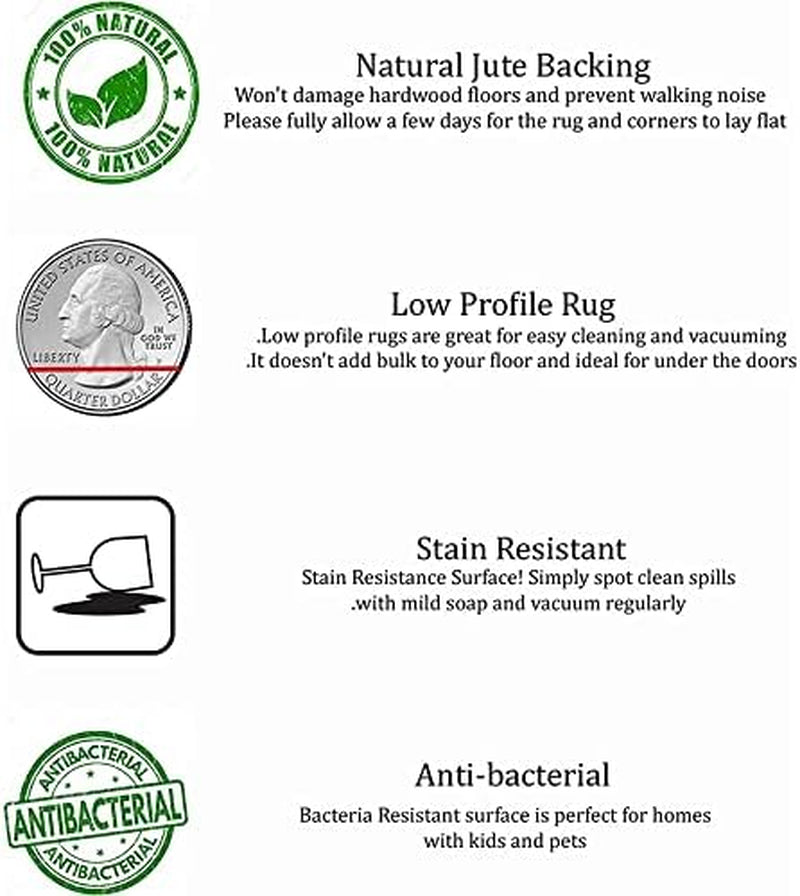 100% NATURAL
100% NATURAL

Natural Jute Backing
Won't damage hardwood floors and prevent walking noise
Please fully allow a few days for the rug and corners to lay flat

UNITED STATES OF AMERICA
LIBERTY
IN GOD WE TRUST
QUARTER DOLLAR

Low Profile Rug
.Low profile rugs are great for easy cleaning and vacuuming
.It doesn't add bulk to your floor and ideal for under the doors

Stain Resistant
Stain Resistance Surface! Simply spot clean spills
.with mild soap and vacuum regularly

ANTIBACTERIAL
ANTIBACTERIAL
ANTIBACTERIAL

Anti-bacterial
Bacteria Resistant surface is perfect for homes
with kids and pets